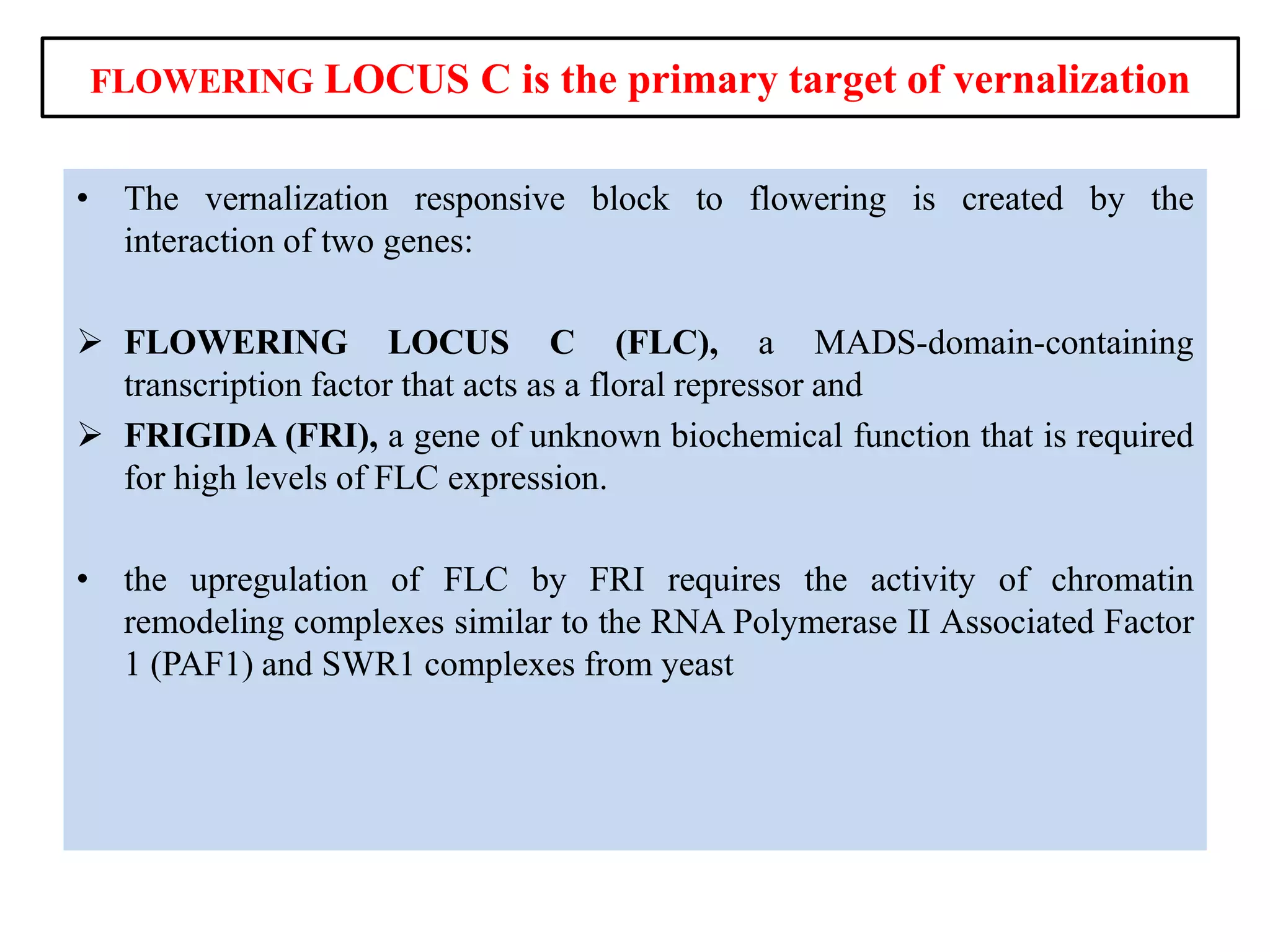 FLOWERING LOCUS C is the primary target of vernalization

• The vernalization responsive block to flowering is created by the interaction of two genes:

➢ FLOWERING LOCUS C (FLC), a MADS-domain-containing transcription factor that acts as a floral repressor and

➢ FRIGIDA (FRI), a gene of unknown biochemical function that is required for high levels of FLC expression.

• the upregulation of FLC by FRI requires the activity of chromatin remodeling complexes similar to the RNA Polymerase II Associated Factor 1 (PAF1) and SWR1 complexes from yeast